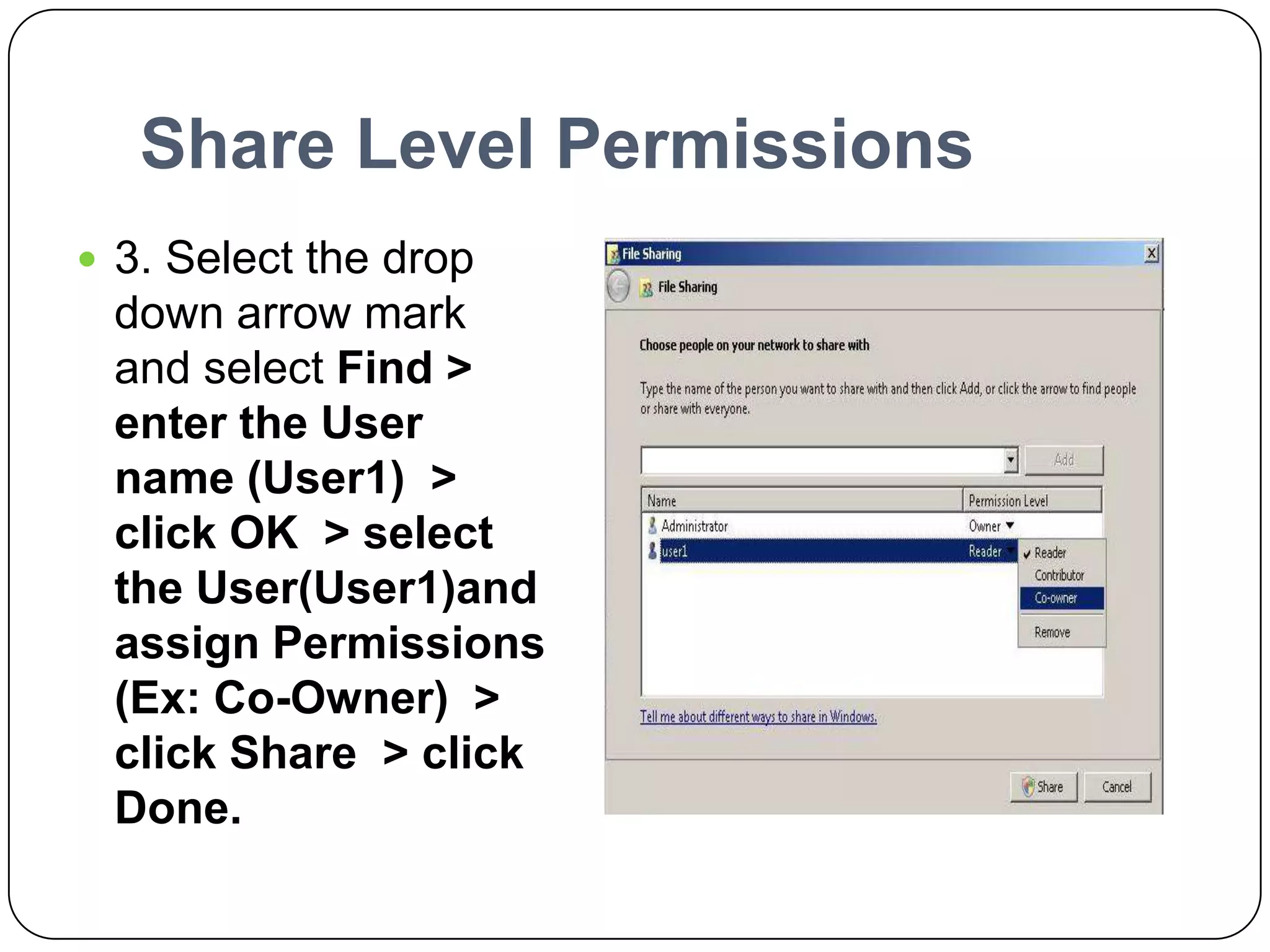 Share Level Permissions

3. Select the drop down arrow mark and select Find > enter the User name (User1) > click OK > select the User(User1)and assign Permissions (Ex: Co-Owner) > click Share > click Done.

File Sharing

File Sharing

Choose people on your network to share with

Type the name of the person you want to share with and then click Add, or click the arrow to find people or share with everyone.

Add

| Name | Permission Level |
|---|---|
| Administrator | Owner |
| user1 | Reader |

Reader
Contributor
Co-owner
Remove

Tell me about different ways to share in Windows.

Share
Cancel